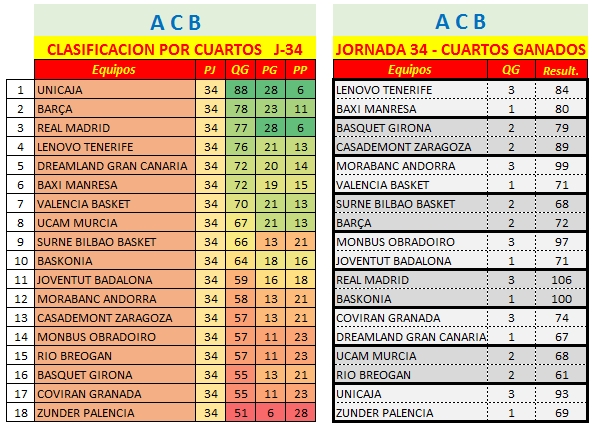 A C B

CLASIFICACION POR CUARTOS J-34

| | Equipos | PJ | QG | PG | PP |
|---|---|---|---|---|---|
| 1 | UNICAJA | 34 | 88 | 28 | 6 |
| 2 | BARÇA | 34 | 78 | 23 | 11 |
| 3 | REAL MADRID | 34 | 77 | 28 | 6 |
| 4 | LENOVO TENERIFE | 34 | 76 | 21 | 13 |
| 5 | DREAMLAND GRAN CANARIA | 34 | 72 | 20 | 14 |
| 6 | BAXI MANRESA | 34 | 72 | 19 | 15 |
| 7 | VALENCIA BASKET | 34 | 70 | 21 | 13 |
| 8 | UCAM MURCIA | 34 | 67 | 21 | 13 |
| 9 | SURNE BILBAO BASKET | 34 | 66 | 13 | 21 |
| 10 | BASKONIA | 34 | 64 | 18 | 16 |
| 11 | JOVENTUT BADALONA | 34 | 59 | 16 | 18 |
| 12 | MORABANC ANDORRA | 34 | 58 | 13 | 21 |
| 13 | CASADEMONT ZARAGOZA | 34 | 57 | 13 | 21 |
| 14 | MONBUS OBRADOIRO | 34 | 57 | 11 | 23 |
| 15 | RIO BREOGAN | 34 | 57 | 11 | 23 |
| 16 | BASQUET GIRONA | 34 | 55 | 13 | 21 |
| 17 | COVIRAN GRANADA | 34 | 55 | 11 | 23 |
| 18 | ZUNDER PALENCIA | 34 | 51 | 6 | 28 |

A C B

JORNADA 34 - CUARTOS GANADOS

| Equipos | QG | Result. |
|---|---|---|
| LENOVO TENERIFE | 3 | 84 |
| BAXI MANRESA | 1 | 80 |
| BASQUET GIRONA | 2 | 79 |
| CASADEMONT ZARAGOZA | 2 | 89 |
| MORABANC ANDORRA | 3 | 99 |
| VALENCIA BASKET | 1 | 71 |
| SURNE BILBAO BASKET | 2 | 68 |
| BARÇA | 2 | 72 |
| MONBUS OBRADOIRO | 3 | 97 |
| JOVENTUT BADALONA | 1 | 71 |
| REAL MADRID | 3 | 106 |
| BASKONIA | 1 | 100 |
| COVIRAN GRANADA | 3 | 74 |
| DREAMLAND GRAN CANARIA | 1 | 67 |
| UCAM MURCIA | 2 | 68 |
| RIO BREOGAN | 2 | 61 |
| UNICAJA | 3 | 93 |
| ZUNDER PALENCIA | 1 | 69 |